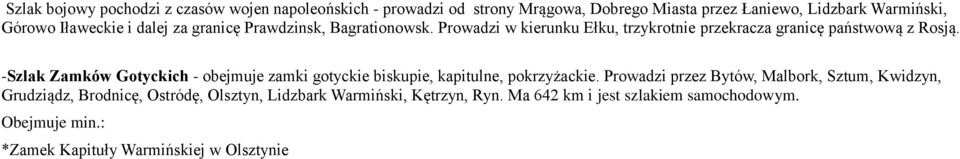 Szlak bojowy pochodzi z czasów wojen napoleońskich - prowadzi od strony Mrągowa, Dobrego Miasta przez Łaniewo, Lidzbark Warmiński, Górowo Iławeckie i dalej za granicę Prawdzinsk, Bagrationowsk. Prowadzi w kierunku Ełku, trzykrotnie przekracza granicę państwową z Rosją.

-Szlak Zamków Gotyckich - obejmuje zamki gotyckie biskupie, kapitulne, pokrzyżackie. Prowadzi przez Bytów, Malbork, Sztum, Kwidzyn, Grudziądz, Brodnicę, Ostródę, Olsztyn, Lidzbark Warmiński, Kętrzyn, Ryn. Ma 642 km i jest szlakiem samochodowym.

Obejmuje min.:

*Zamek Kapituły Warmińskiej w Olsztynie